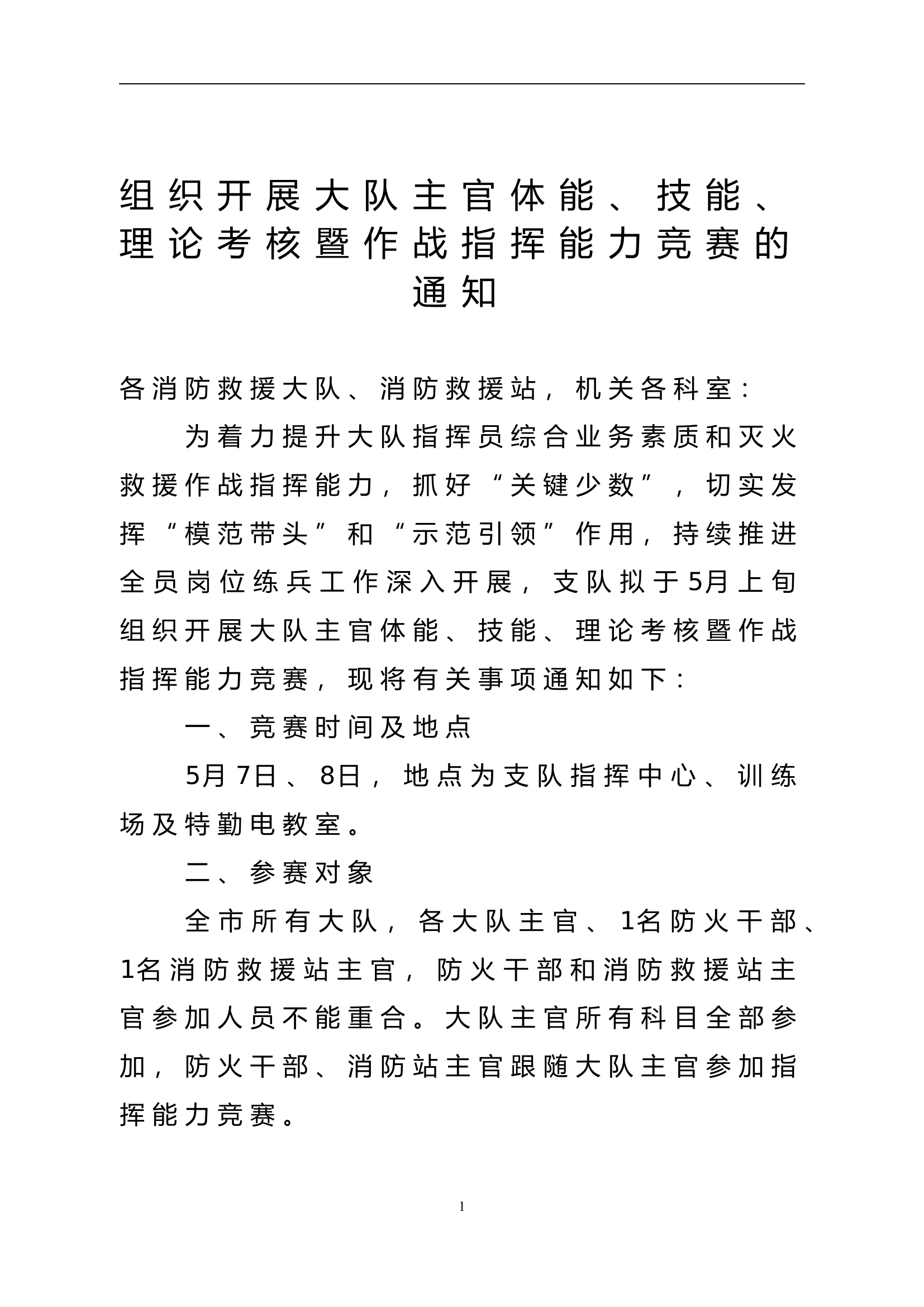 组织开展大队主官体能、技能、理论考核暨作战指挥能力竞赛的通知

各消防救援大队、消防救援站，机关各科室：

为着力提升大队指挥员综合业务素质和灭火救援作战指挥能力，抓好“关键少数”，切实发挥“模范带头”和“示范引领”作用，持续推进全员岗位练兵工作深入开展，支队拟于5月上旬组织开展大队主官体能、技能、理论考核暨作战指挥能力竞赛，现将有关事项通知如下：

一、竞赛时间及地点

5月7日、8日，地点为支队指挥中心、训练场及特勤电教室。

二、参赛对象

全市所有大队，各大队主官、1名防火干部、1名消防救援站主官，防火干部和消防救援站主官参加人员不能重合。大队主官所有科目全部参加，防火干部、消防站主官跟随大队主官参加指挥能力竞赛。

1